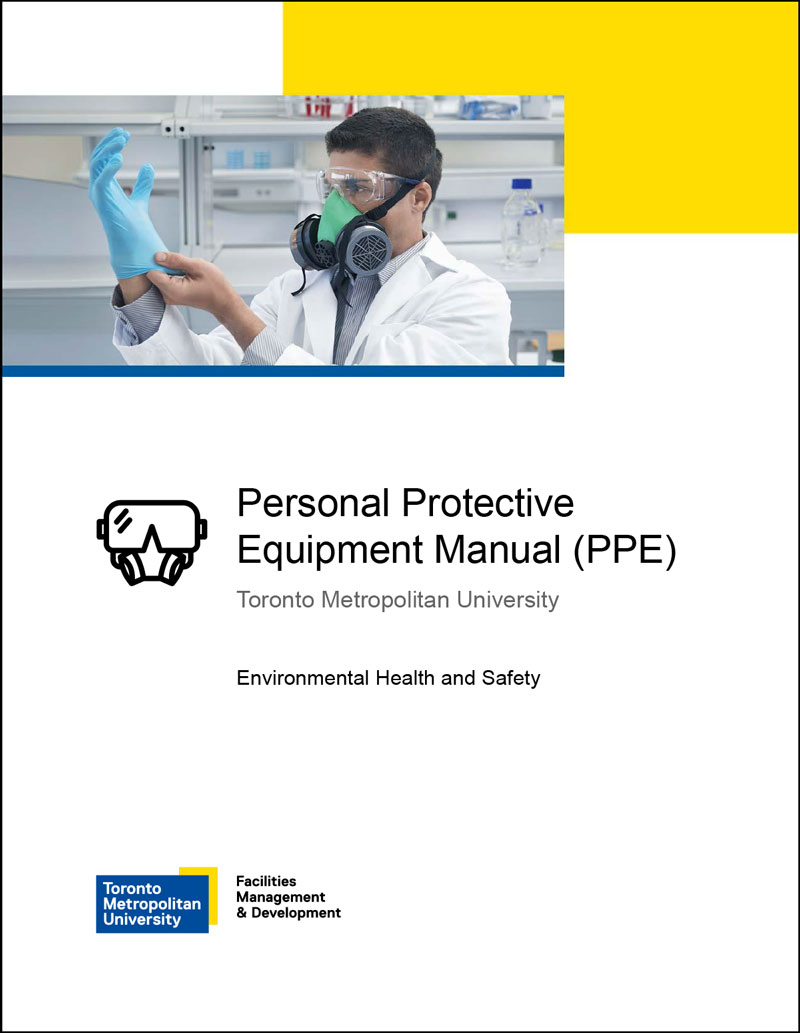 Personal Protective Equipment Manual (PPE)

Toronto Metropolitan University

Environmental Health and Safety

Toronto
Metropolitan
University

Facilities
Management
& Development